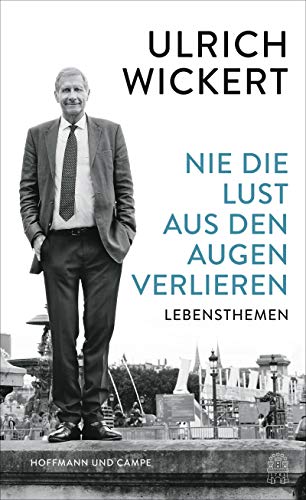 ULRICH WICKERT

NIE DIE LUST AUS DEN AUGEN VERLIEREN

LEBENSTHEMEN

HOFFMANN UND CAMPE